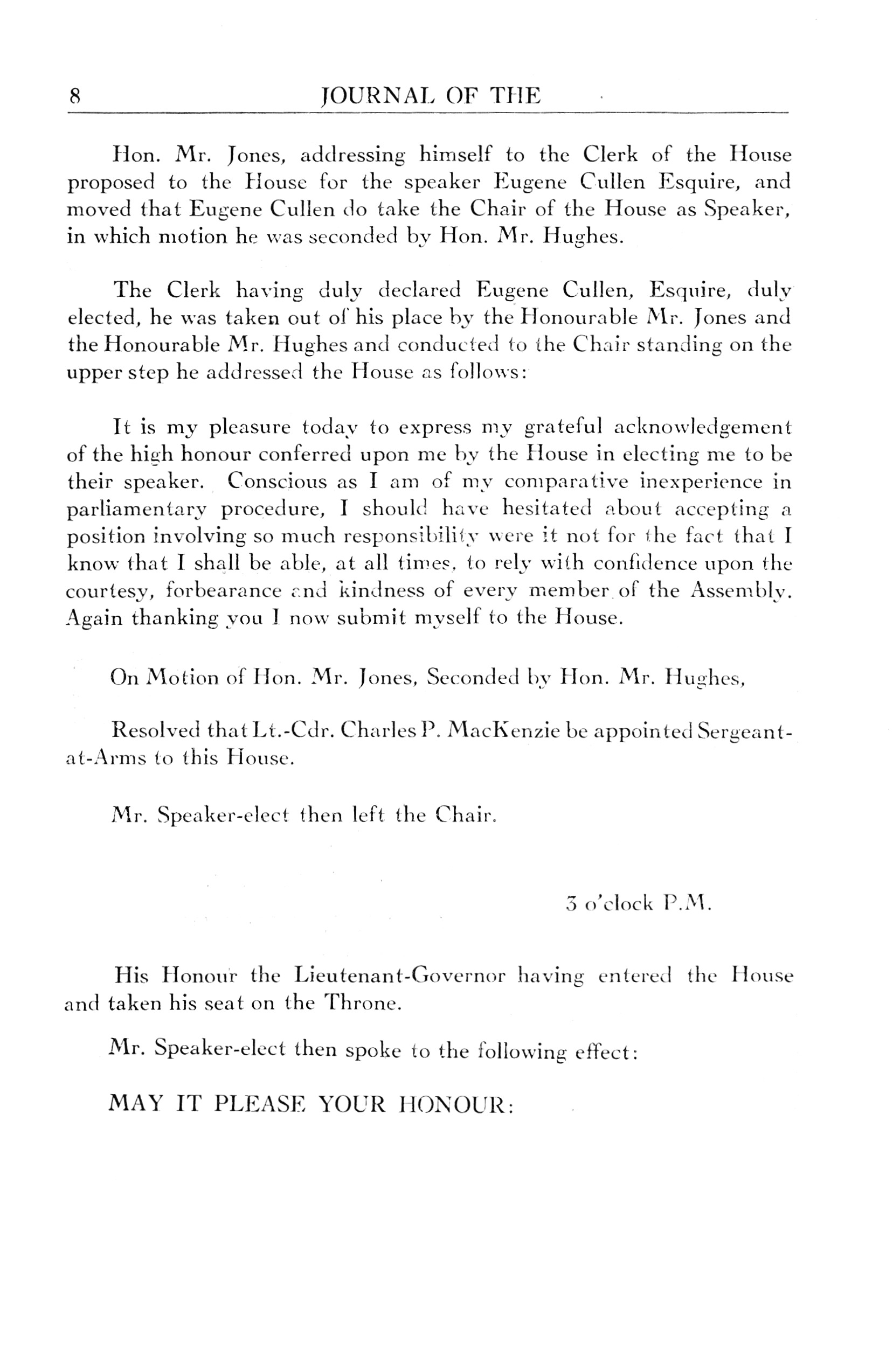 8 JOURNAL OF THE

Hon. Mr. Jones, addressing himself to the Clerk of the House proposed to the House for the speaker Eugene Cullen Esquire, and moved that Eugene Cullen do take the Chair of the House as Speaker, in which motion he was seconded by Hon. Mr. Hughes.

The Clerk having duly declared Eugene Cullen, Esquire, duly elected, he was taken out of his place by the Honourable Mr. Jones and the Honourable Mr. Hughes and conducted to the Chair standing on the upper step he addressed the House as follows:

It is my pleasure today to express my grateful acknowledgement of the high honour conferred upon me by the House in electing me to be their speaker. Conscious as I am of my comparative inexperience in parliamentary procedure, I should have hesitated about accepting a position involving so much responsibility were it not for the fact that I know that I shall be able, at all times, to rely with confidence upon the courtesy, forbearance and kindness of every member of the Assembly. Again thanking you I now submit myself to the House.

On Motion of Hon. Mr. Jones, Seconded by Hon. Mr. Hughes,

Resolved that Lt.-Cdr. Charles P. MacKenzie be appointed Sergeant-at-Arms to this House.

Mr. Speaker-elect then left the Chair.

3 o'clock P.M.

His Honour the Lieutenant-Governor having entered the House and taken his seat on the Throne.

Mr. Speaker-elect then spoke to the following effect:

MAY IT PLEASE YOUR HONOUR: